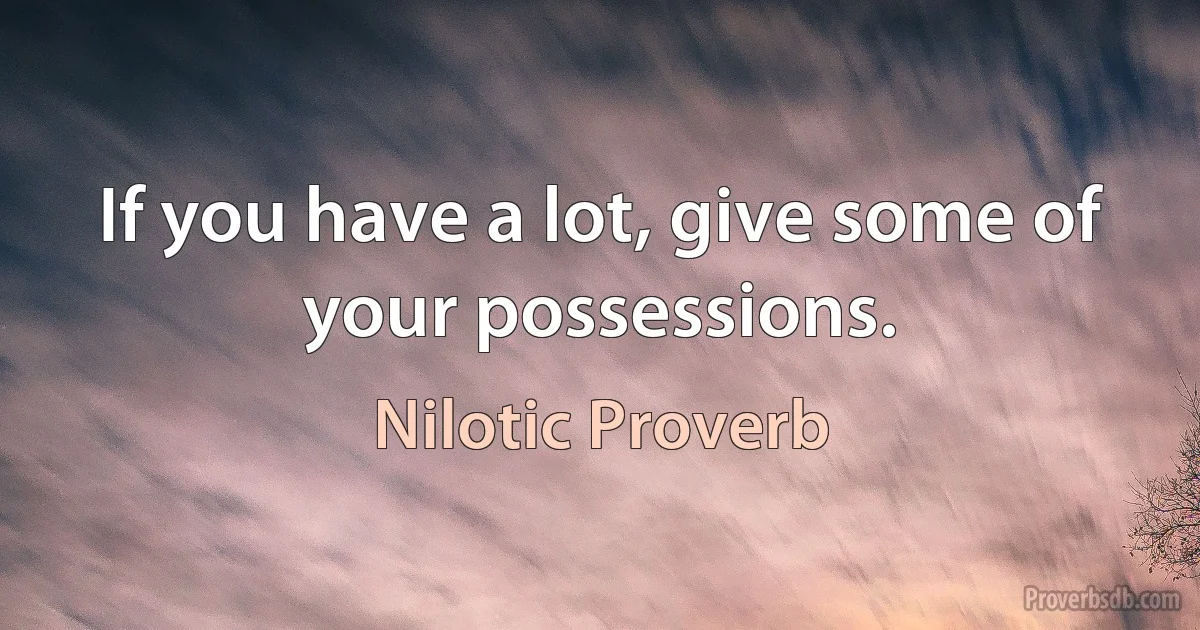 If you have a lot, give some of your possessions.

Nilotic Proverb

Proverbsdb.com